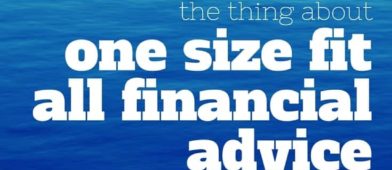 the thing about
one size fit
all financial
advice